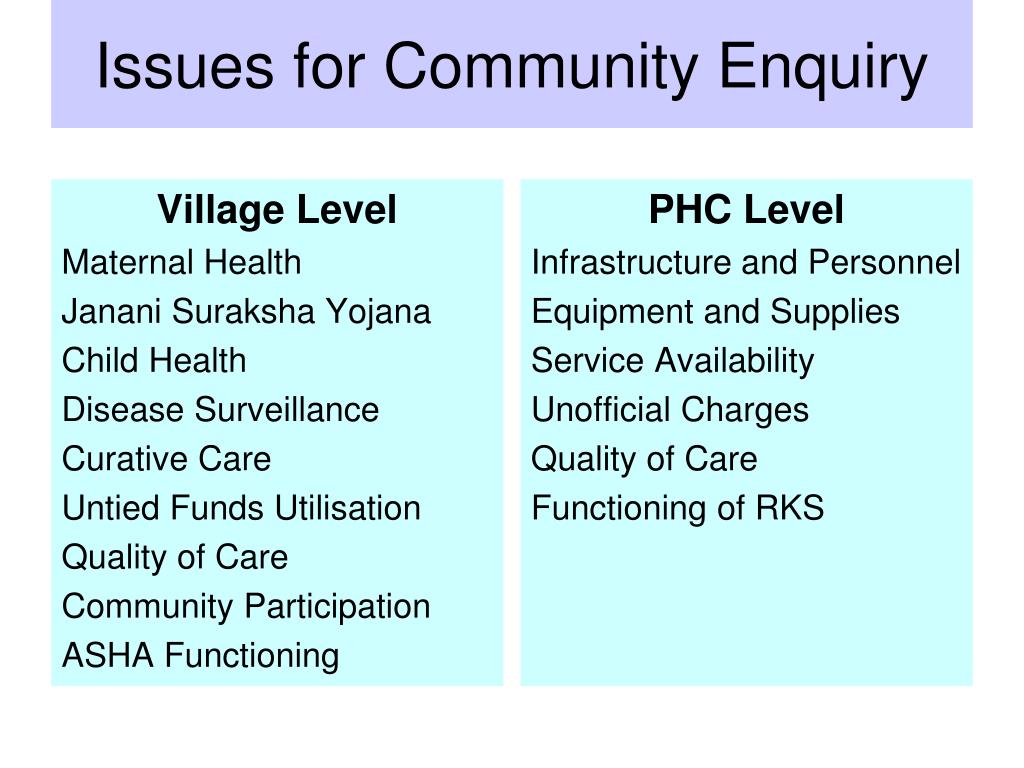 Issues for Community Enquiry

Village Level
Maternal Health
Janani Suraksha Yojana
Child Health
Disease Surveillance
Curative Care
Untied Funds Utilisation
Quality of Care
Community Participation
ASHA Functioning

PHC Level
Infrastructure and Personnel
Equipment and Supplies
Service Availability
Unofficial Charges
Quality of Care
Functioning of RKS